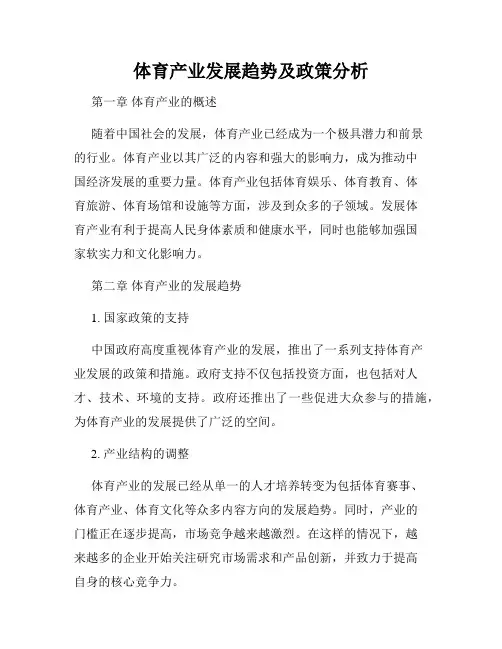 体育产业发展趋势及政策分析

第一章 体育产业的概述

随着中国社会的发展，体育产业已经成为一个极具潜力和前景的行业。体育产业以其广泛的内容和强大的影响力，成为推动中国经济发展的重要力量。体育产业包括体育娱乐、体育教育、体育旅游、体育场馆和设施等方面，涉及到众多的子领域。发展体育产业有利于提高人民身体素质和健康水平，同时也能够加强国家软实力和文化影响力。

第二章 体育产业的发展趋势

1. 国家政策的支持

中国政府高度重视体育产业的发展，推出了一系列支持体育产业发展的政策和措施。政府支持不仅包括投资方面，也包括对人才、技术、环境的支持。政府还推出了一些促进大众参与的措施，为体育产业的发展提供了广泛的空间。

2. 产业结构的调整

体育产业的发展已经从单一的人才培养转变为包括体育赛事、体育产业、体育文化等众多内容方向的发展趋势。同时，产业的门槛正在逐步提高，市场竞争越来越激烈。在这样的情况下，越来越多的企业开始关注研究市场需求和产品创新，并致力于提高自身的核心竞争力。